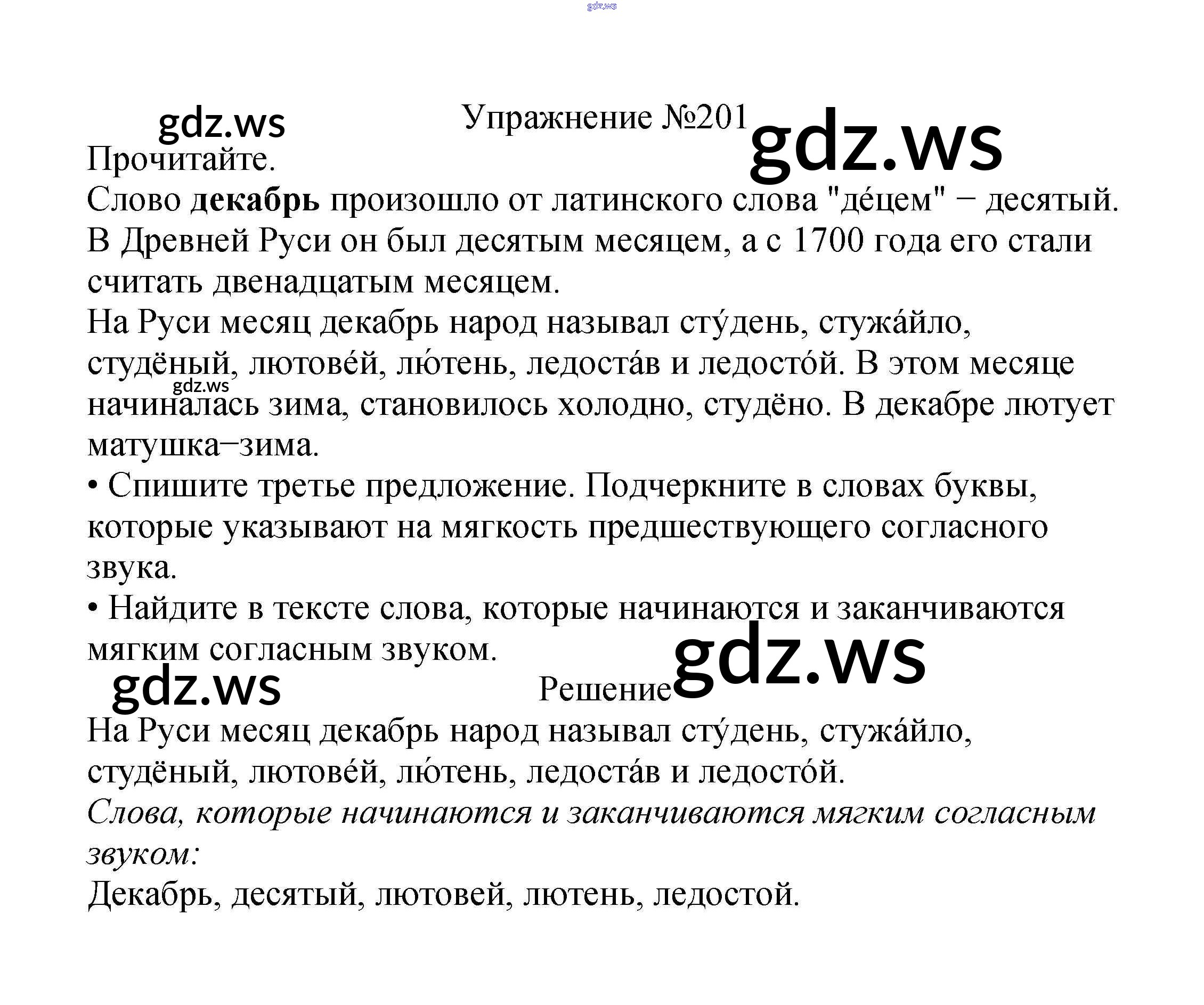 Упражнение №201

Прочитайте.

Слово декабрь произошло от латинского слова "де́цем" − десятый. В Древней Руси он был десятым месяцем, а с 1700 года его стали считать двенадцатым месяцем.

На Руси месяц декабрь народ называл сту́день, стужа́йло, студёный, лютове́й, лю́тень, ледоста́в и ледосто́й. В этом месяце начиналась зима, становилось холодно, студёно. В декабре лютует матушка−зима.

• Спишите третье предложение. Подчеркните в словах буквы, которые указывают на мягкость предшествующего согласного звука.

• Найдите в тексте слова, которые начинаются и заканчиваются мягким согласным звуком.

Решение

На Руси месяц декабрь народ называл сту́день, стужа́йло, студёный, лютове́й, лю́тень, ледоста́в и ледосто́й.

Слова, которые начинаются и заканчиваются мягким согласным звуком:

Декабрь, десятый, лютовей, лютень, ледостой.

gdz.ws